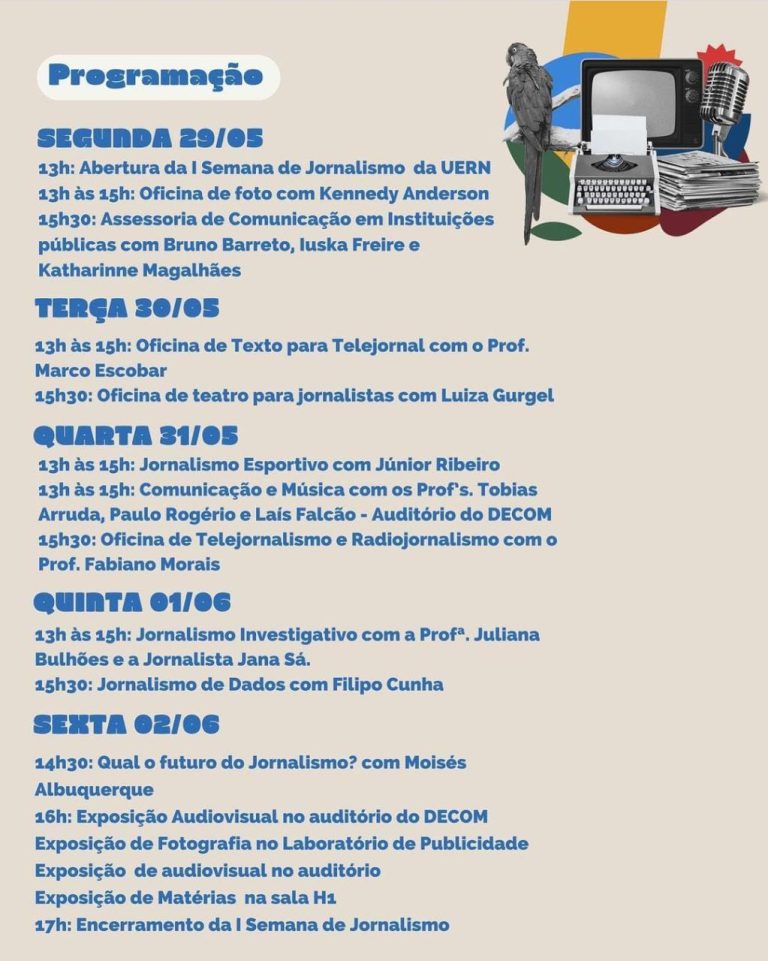 Programação

SEGUNDA 29/05

13h: Abertura da I Semana de Jornalismo da UERN
13h às 15h: Oficina de foto com Kennedy Anderson
15h30: Assessoria de Comunicação em Instituições públicas com Bruno Barreto, Iuska Freire e Katharinne Magalhães

TERÇA 30/05

13h às 15h: Oficina de Texto para Telejornal com o Prof. Marco Escobar
15h30: Oficina de teatro para jornalistas com Luiza Gurgel

QUARTA 31/05

13h às 15h: Jornalismo Esportivo com Júnior Ribeiro
13h às 15h: Comunicação e Música com os Prof's. Tobias Arruda, Paulo Rogério e Laís Falcão - Auditório do DECOM
15h30: Oficina de Telejornalismo e Radiojornalismo com o Prof. Fabiano Morais

QUINTA 01/06

13h às 15h: Jornalismo Investigativo com a Profª. Juliana Bulhões e a Jornalista Jana Sá.
15h30: Jornalismo de Dados com Filipo Cunha

SEXTA 02/06

14h30: Qual o futuro do Jornalismo? com Moisés Albuquerque
16h: Exposição Audiovisual no auditório do DECOM
Exposição de Fotografia no Laboratório de Publicidade
Exposição de audiovisual no auditório
Exposição de Matérias na sala H1
17h: Encerramento da I Semana de Jornalismo